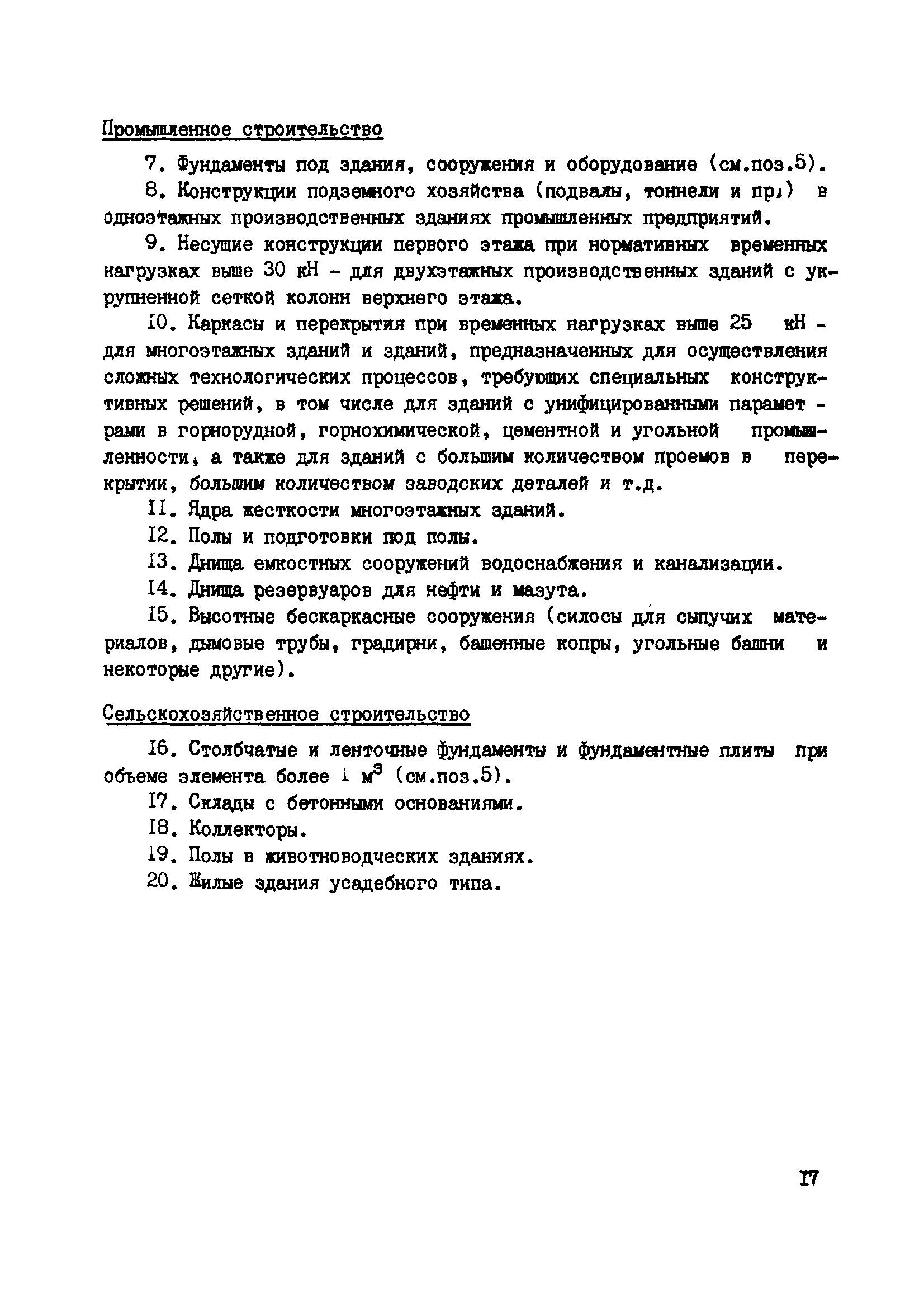 Промышленное строительство

7. Фундаменты под здания, сооружения и оборудование (см.поз.5).

8. Конструкции подземного хозяйства (подвалы, тоннели и пр.) в одноэтажных производственных зданиях промышленных предприятий.

9. Несущие конструкции первого этажа при нормативных временных нагрузках выше 30 кН - для двухэтажных производственных зданий с укрупненной сеткой колонн верхнего этажа.

10. Каркасы и перекрытия при временных нагрузках выше 25 кН - для многоэтажных зданий и зданий, предназначенных для осуществления сложных технологических процессов, требующих специальных конструктивных решений, в том числе для зданий с унифицированными параметрами в горнорудной, горнохимической, цементной и угольной промышленности, а также для зданий с большим количеством проемов в перекрытии, большим количеством заводских деталей и т.д.

11. Ядра жесткости многоэтажных зданий.

12. Полы и подготовки под полы.

13. Днища емкостных сооружений водоснабжения и канализации.

14. Днища резервуаров для нефти и мазута.

15. Высотные бескаркасные сооружения (силосы для сыпучих материалов, дымовые трубы, градирни, башенные копры, угольные башни и некоторые другие).

Сельскохозяйственное строительство

16. Столбчатые и ленточные фундаменты и фундаментные плиты при объеме элемента более 1 $м^3$ (см.поз.5).

17. Склады с бетонными основаниями.

18. Коллекторы.

19. Полы в животноводческих зданиях.

20. Жилые здания усадебного типа.

17